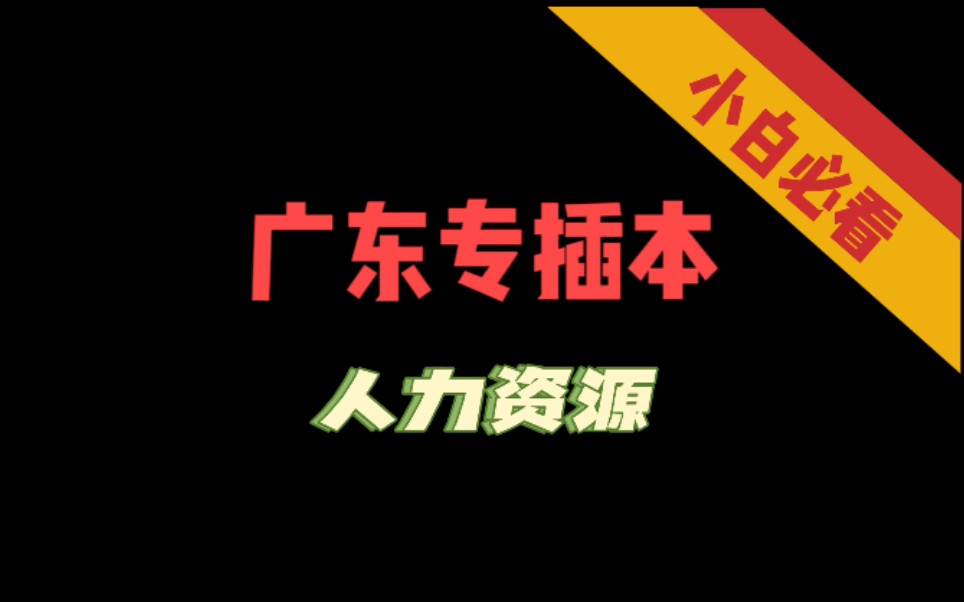 小白必看

广东专插本

人力资源